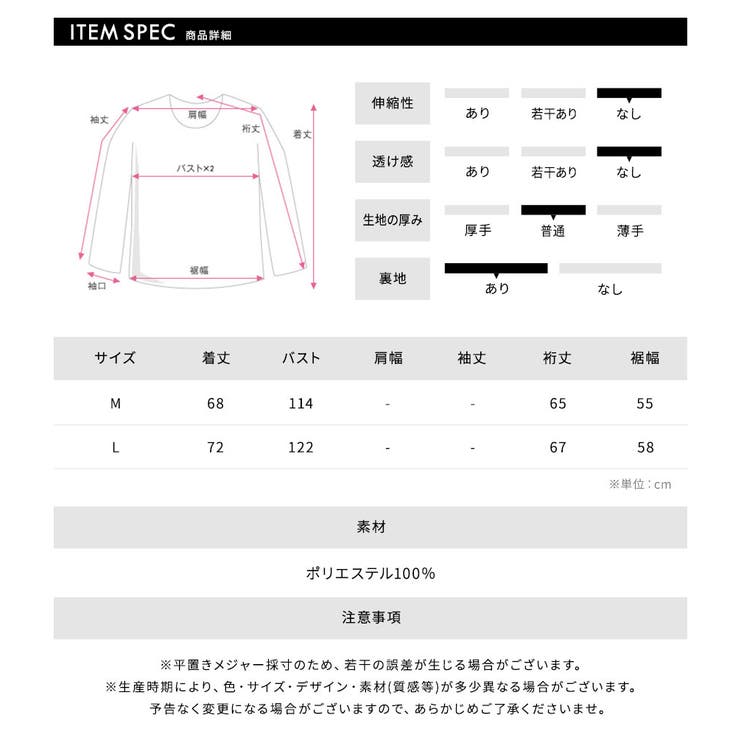 ITEM SPEC 商品詳細

袖丈
肩幅
裄丈
着丈
バスト×2
裾幅
袖口

伸縮性 あり 若干あり なし
透け感 あり 若干あり なし
生地の厚み 厚手 普通 薄手
裏地 あり なし

| サイズ | 着丈 | バスト | 肩幅 | 袖丈 | 裄丈 | 裾幅 |
|---|---|---|---|---|---|---|
| M | 68 | 114 | - | - | 65 | 55 |
| L | 72 | 122 | - | - | 67 | 58 |

※単位：cm

素材

ポリエステル100%

注意事項

※平置きメジャー採寸のため、若干の誤差が生じる場合がございます。
※生産時期により、色・サイズ・デザイン・素材(質感等)が多少異なる場合がございます。
予告なく変更になる場合がございますので、あらかじめご了承くださいませ。